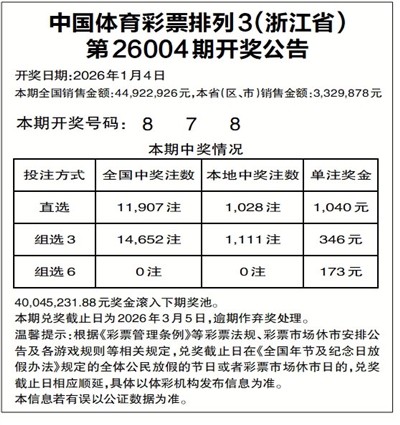 中国体育彩票排列3（浙江省）
第26004期开奖公告

开奖日期:2026年1月4日
本期全国销售金额:44,922,926元,本省(区、市)销售金额:3,329,878元

本期开奖号码: 8 7 8

本期中奖情况

| 投注方式 | 全国中奖注数 | 本地中奖注数 | 单注奖金 |
|---|---|---|---|
| 直选 | 11,907注 | 1,028注 | 1,040元 |
| 组选3 | 14,652注 | 1,111注 | 346元 |
| 组选6 | 0注 | 0注 | 173元 |

40,045,231.88元奖金滚入下期奖池。
本期兑奖截止日为2026年3月5日,逾期作弃奖处理。
温馨提示:根据《彩票管理条例》等彩票法规、彩票市场休市安排公告及各游戏规则等相关规定,兑奖截止日在《全国年节及纪念日放假办法》规定的全体公民放假的节日或者彩票市场休市日的,兑奖截止日相应顺延,具体以体彩机构发布信息为准。
本信息若有误以公证数据为准。